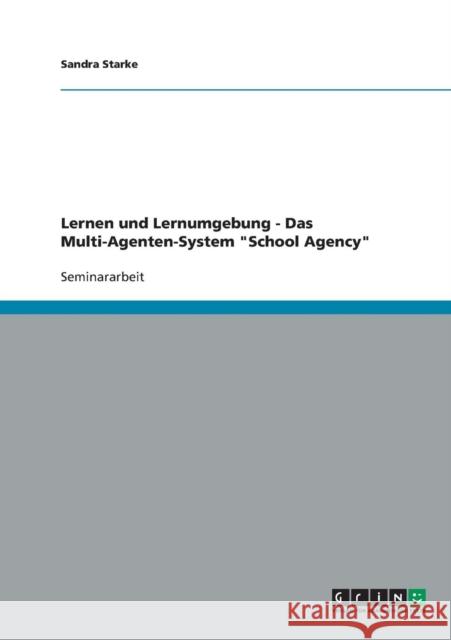 Sandra Starke

Lernen und Lernumgebung - Das Multi-Agenten-System "School Agency"

Seminararbeit

GRIN